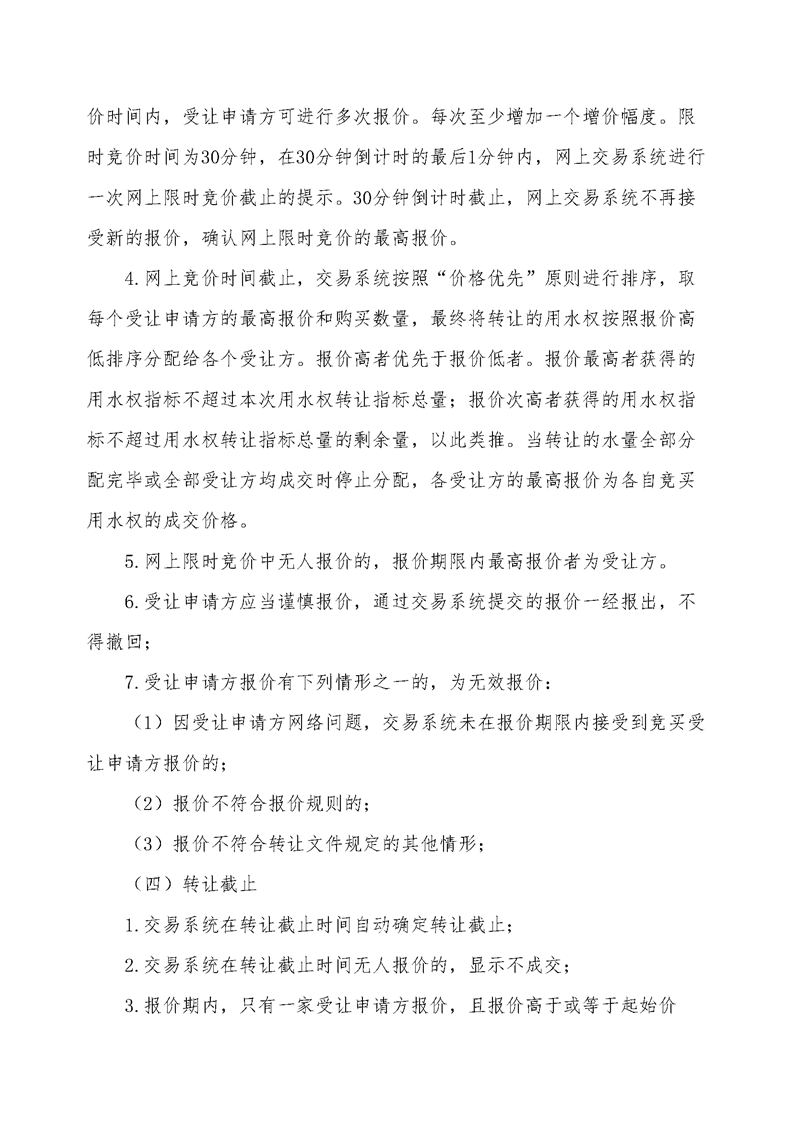 价时间内，受让申请方可进行多次报价。每次至少增加一个增价幅度。限时竞价时间为30分钟，在30分钟倒计时的最后1分钟内，网上交易系统进行一次网上限时竞价截止的提示。30分钟倒计时截止，网上交易系统不再接受新的报价，确认网上限时竞价的最高报价。

4.网上竞价时间截止，交易系统按照“价格优先”原则进行排序，取每个受让申请方的最高报价和购买数量，最终将转让的用水权按照报价高低排序分配给各个受让方。报价高者优先于报价低者。报价最高者获得的用水权指标不超过本次用水权转让指标总量；报价次高者获得的用水权指标不超过用水权转让指标总量的剩余量，以此类推。当转让的水量全部分配完毕或全部受让方均成交时停止分配，各受让方的最高报价为各自竞买用水权的成交价格。

5.网上限时竞价中无人报价的，报价期限内最高报价者为受让方。

6.受让申请方应当谨慎报价，通过交易系统提交的报价一经报出，不得撤回；

7.受让申请方报价有下列情形之一的，为无效报价：

（1）因受让申请方网络问题，交易系统未在报价期限内接受到竞买受让申请方报价的；

（2）报价不符合报价规则的；

（3）报价不符合转让文件规定的其他情形；

（四）转让截止

1.交易系统在转让截止时间自动确定转让截止；

2.交易系统在转让截止时间无人报价的，显示不成交；

3.报价期内，只有一家受让申请方报价，且报价高于或等于起始价